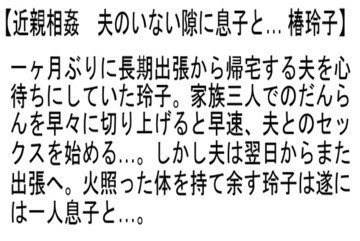 【近親相姦　夫のいない隙に息子と… 椿玲子】

一ヶ月ぶりに長期出張から帰宅する夫を心待ちにしていた玲子。家族三人でのだんらんを早々に切り上げると早速、夫とのセックスを始める…。しかし夫は翌日からまた出張へ。火照った体を持て余す玲子は遂には一人息子と…。